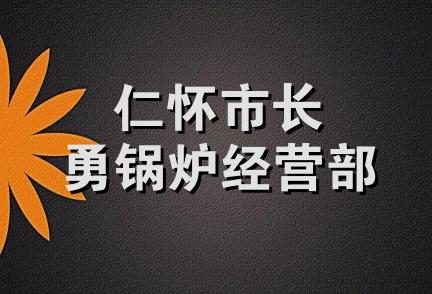 仁怀市长
勇锅炉经营部